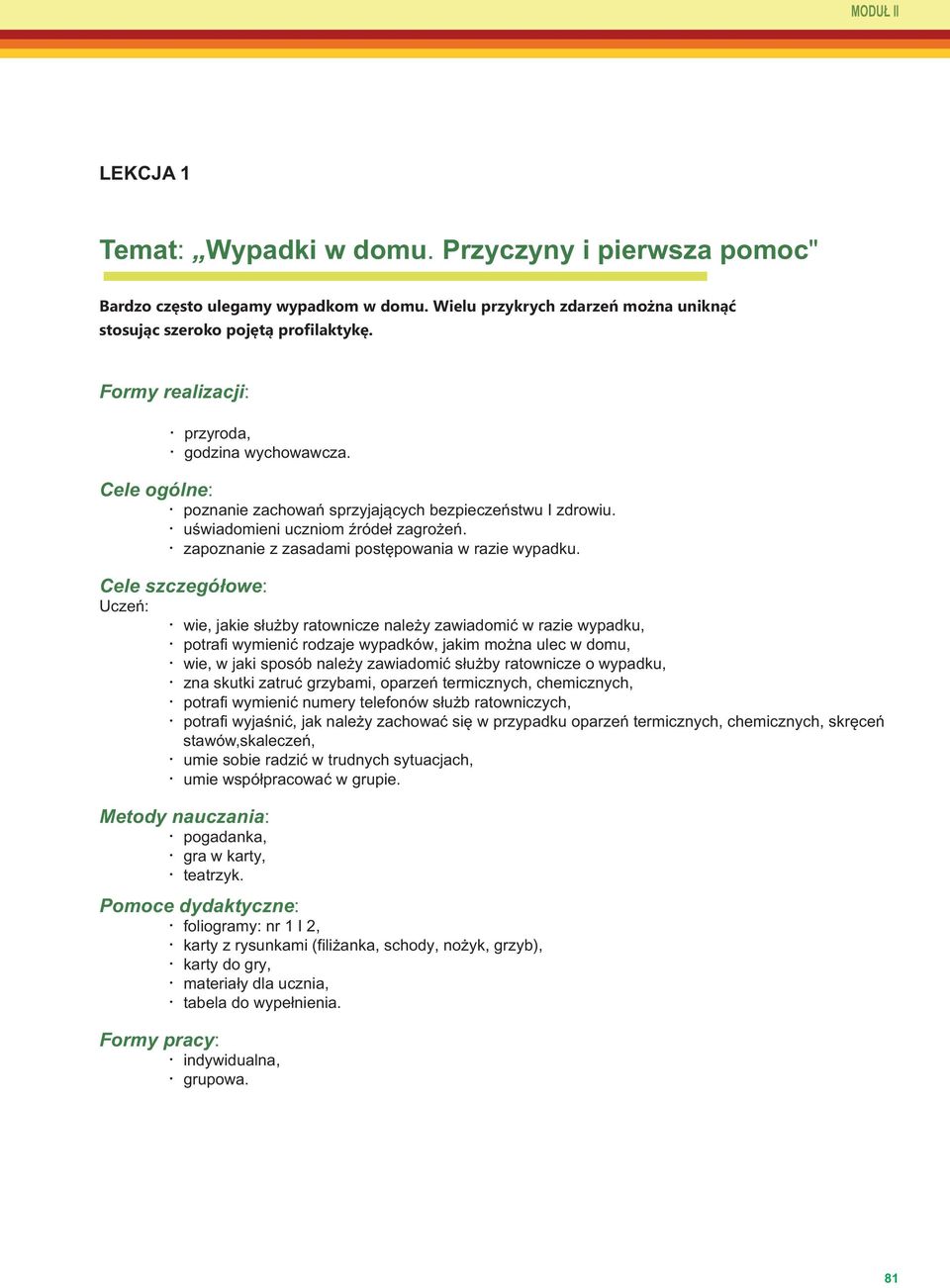 MODUŁ II

LEKCJA 1

Temat: „Wypadki w domu. Przyczyny i pierwsza pomoc"

Bardzo często ulegamy wypadkom w domu. Wielu przykrych zdarzeń można uniknąć stosując szeroko pojętą profilaktykę.

Formy realizacji:

· przyroda,
· godzina wychowawcza.

Cele ogólne:
· poznanie zachowań sprzyjających bezpieczeństwu I zdrowiu.
· uświadomieni uczniom źródeł zagrożeń.
· zapoznanie z zasadami postępowania w razie wypadku.

Cele szczegółowe:
Uczeń:
· wie, jakie służby ratownicze należy zawiadomić w razie wypadku,
· potrafi wymienić rodzaje wypadków, jakim można ulec w domu,
· wie, w jaki sposób należy zawiadomić służby ratownicze o wypadku,
· zna skutki zatruć grzybami, oparzeń termicznych, chemicznych,
· potrafi wymienić numery telefonów służb ratowniczych,
· potrafi wyjaśnić, jak należy zachować się w przypadku oparzeń termicznych, chemicznych, skręceń stawów,skaleczeń,
· umie sobie radzić w trudnych sytuacjach,
· umie współpracować w grupie.

Metody nauczania:
· pogadanka,
· gra w karty,
· teatrzyk.

Pomoce dydaktyczne:
· foliogramy: nr 1 I 2,
· karty z rysunkami (filiżanka, schody, nożyk, grzyb),
· karty do gry,
· materiały dla ucznia,
· tabela do wypełnienia.

Formy pracy:
· indywidualna,
· grupowa.

81